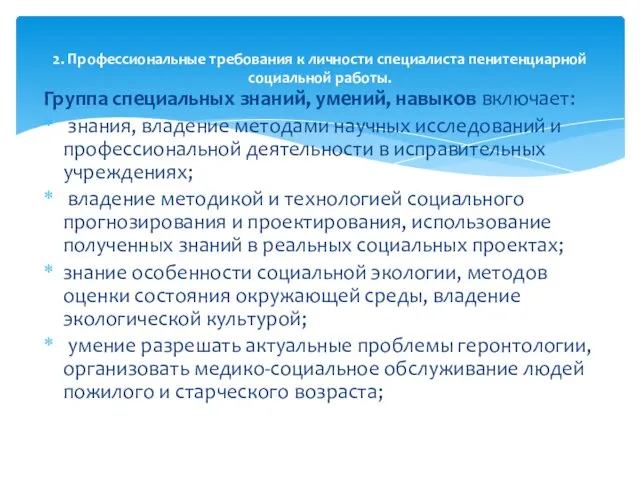 2. Профессиональные требования к личности специалиста пенитенциарной социальной работы.

Группа специальных знаний, умений, навыков включает:

* знания, владение методами научных исследований и профессиональной деятельности в исправительных учреждениях;
* владение методикой и технологией социального прогнозирования и проектирования, использование полученных знаний в реальных социальных проектах;
* знание особенности социальной экологии, методов оценки состояния окружающей среды, владение экологической культурой;
* умение разрешать актуальные проблемы геронтологии, организовать медико-социальное обслуживание людей пожилого и старческого возраста;